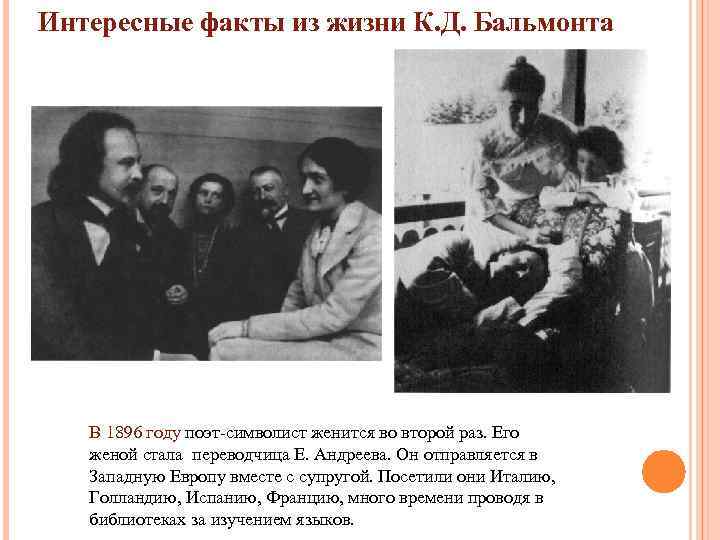 Интересные факты из жизни К.Д. Бальмонта

В 1896 году поэт-символист женится во второй раз. Его женой стала переводчица Е. Андреева. Он отправляется в Западную Европу вместе с супругой. Посетили они Италию, Голландию, Испанию, Францию, много времени проводя в библиотеках за изучением языков.